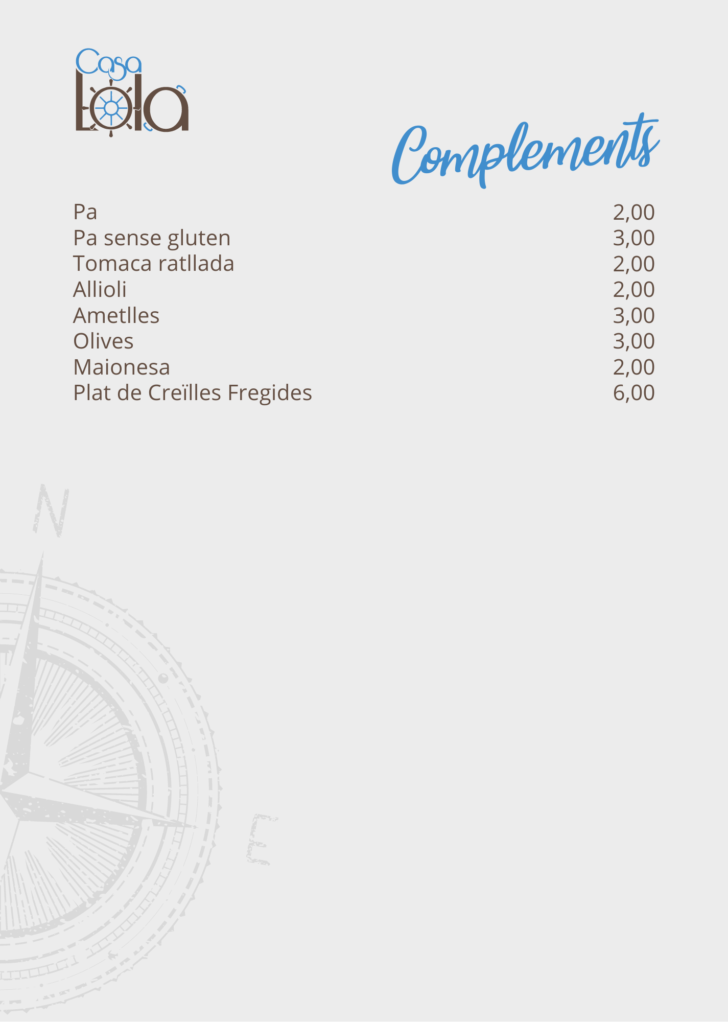 Casa
Lola

Complements

Pa 2,00
Pa sense gluten 3,00
Tomaca ratllada 2,00
Allioli 2,00
Ametlles 3,00
Olives 3,00
Maionesa 2,00
Plat de Creïlles Fregides 6,00

N
E